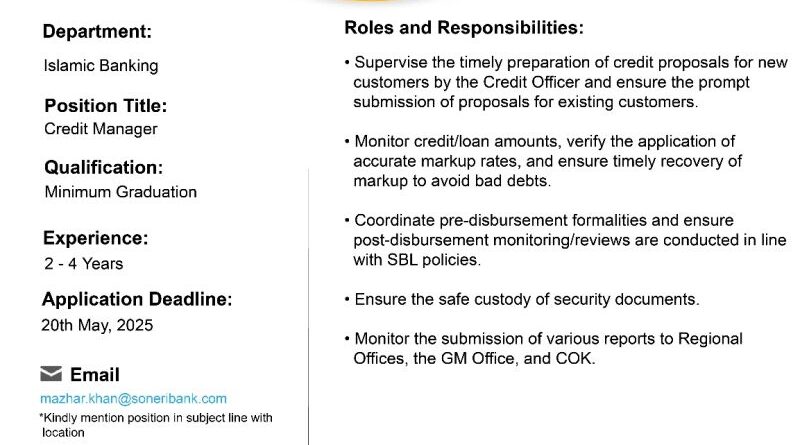 Department:
Islamic Banking

Position Title:
Credit Manager

Qualification:
Minimum Graduation

Experience:
2 - 4 Years

Application Deadline:
20th May, 2025

Email
mazhar.khan@soneribank.com
*Kindly mention position in subject line with location

Roles and Responsibilities:

• Supervise the timely preparation of credit proposals for new customers by the Credit Officer and ensure the prompt submission of proposals for existing customers.

• Monitor credit/loan amounts, verify the application of accurate markup rates, and ensure timely recovery of markup to avoid bad debts.

• Coordinate pre-disbursement formalities and ensure post-disbursement monitoring/reviews are conducted in line with SBL policies.

• Ensure the safe custody of security documents.

• Monitor the submission of various reports to Regional Offices, the GM Office, and COK.